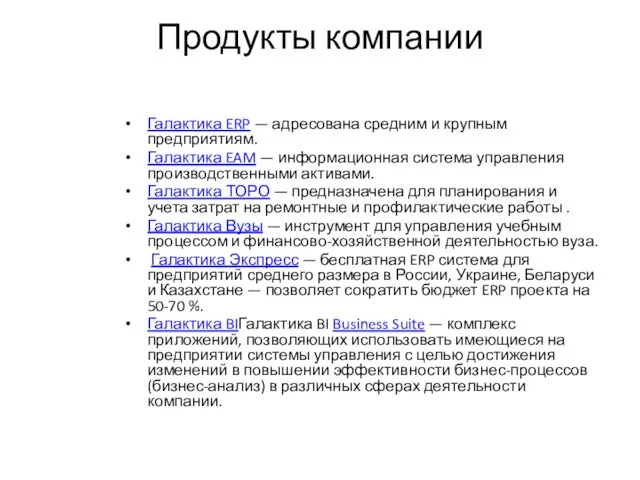 Продукты компании

• Галактика ERP — адресована средним и крупным предприятиям.
• Галактика EAM — информационная система управления производственными активами.
• Галактика ТОРО — предназначена для планирования и учета затрат на ремонтные и профилактические работы .
• Галактика Вузы — инструмент для управления учебным процессом и финансово-хозяйственной деятельностью вуза.
• Галактика Экспресс — бесплатная ERP система для предприятий среднего размера в России, Украине, Беларуси и Казахстане — позволяет сократить бюджет ERP проекта на 50-70 %.
• Галактика BIГалактика BI Business Suite — комплекс приложений, позволяющих использовать имеющиеся на предприятии системы управления с целью достижения изменений в повышении эффективности бизнес-процессов (бизнес-анализ) в различных сферах деятельности компании.